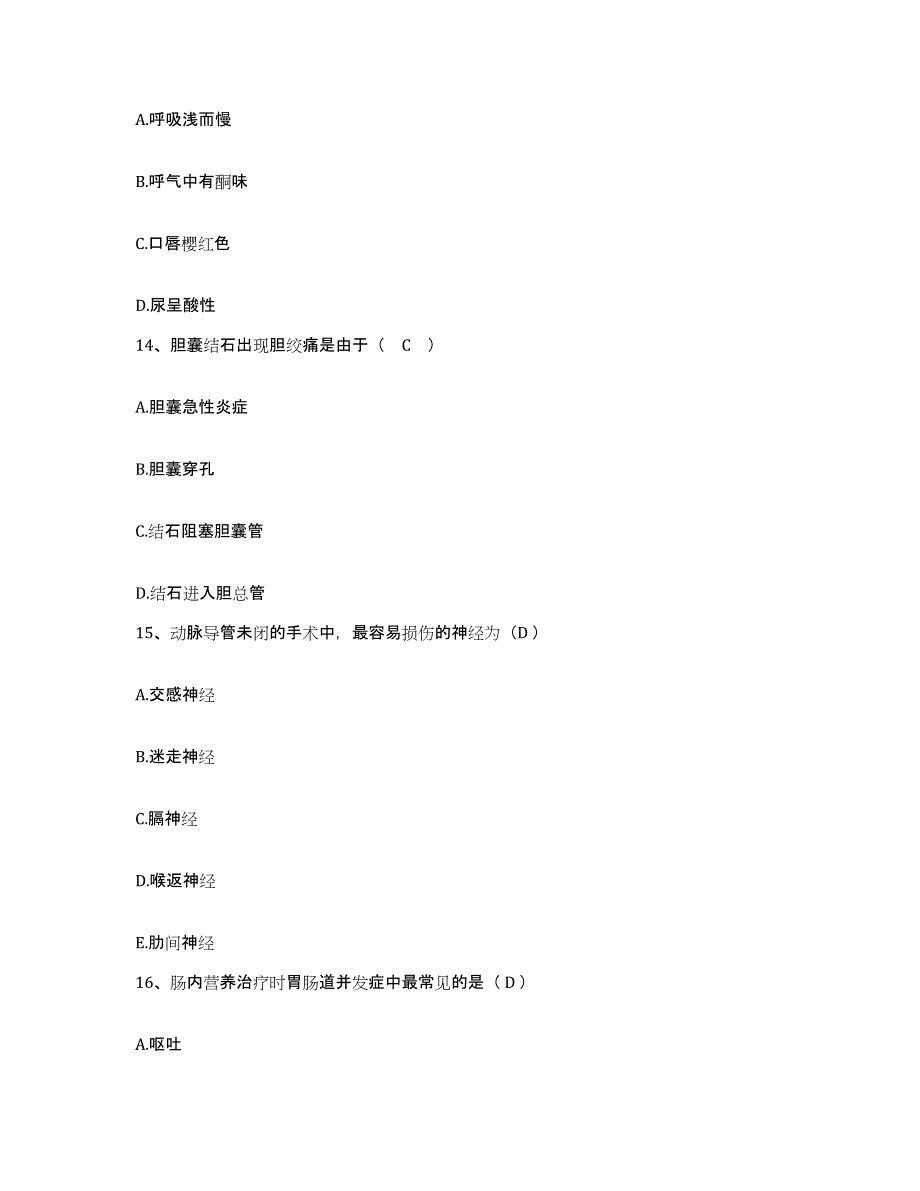 A.呼吸浅而慢

B.呼气中有酮味

C.口唇樱红色

D.尿呈酸性

14、胆囊结石出现胆绞痛是由于（ C ）

A.胆囊急性炎症

B.胆囊穿孔

C.结石阻塞胆囊管

D.结石进入胆总管

15、动脉导管未闭的手术中，最容易损伤的神经为（D）

A.交感神经

B.迷走神经

C.膈神经

D.喉返神经

E.肋间神经

16、肠内营养治疗时胃肠道并发症中最常见的是（D）

A.呕吐